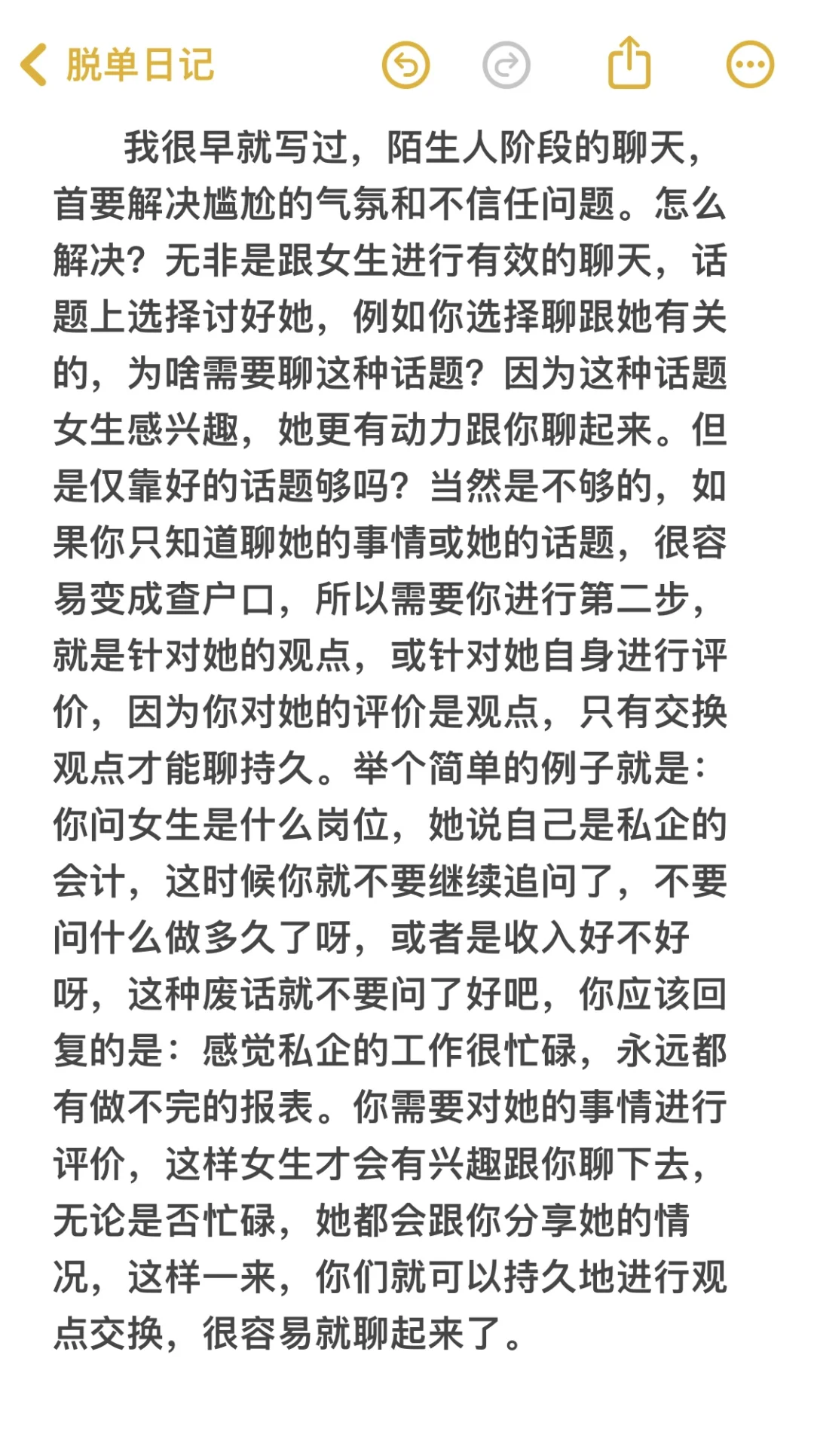 脱单日记

我很早就写过，陌生人阶段的聊天，首要解决尴尬的气氛和不信任问题。怎么解决？无非是跟女生进行有效的聊天，话题上选择讨好她，例如你选择聊跟她有关的，为啥需要聊这种话题？因为这种话题女生感兴趣，她更有动力跟你聊起来。但是仅靠好的话题够吗？当然是不够的，如果你只知道聊她的事情或她的话题，很容易变成查户口，所以需要你进行第二步，就是针对她的观点，或针对她自身进行评价，因为你对她的评价是观点，只有交换观点才能聊持久。举个简单的例子就是：你问女生是什么岗位，她说自己是私企的会计，这时候你就不要继续追问了，不要问什么做多久了呀，或者是收入好不好呀，这种废话就不要问了好吧，你应该回复的是：感觉私企的工作很忙碌，永远都有做不完的报表。你需要对她的事情进行评价，这样女生才会有兴趣跟你聊下去，无论是否忙碌，她都会跟你分享她的情况，这样一来，你们就可以持久地进行观点交换，很容易就聊起来了。